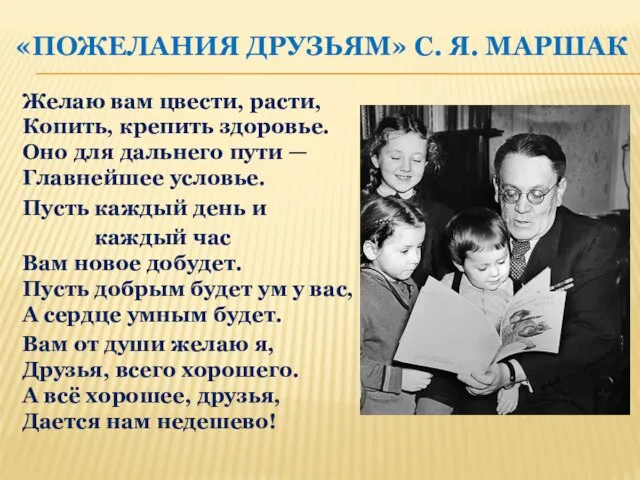 «ПОЖЕЛАНИЯ ДРУЗЬЯМ» С. Я. МАРШАК

Желаю вам цвести, расти,
Копить, крепить здоровье.
Оно для дальнего пути —
Главнейшее условье.

Пусть каждый день и
каждый час
Вам новое добудет.
Пусть добрым будет ум у вас,
А сердце умным будет.

Вам от души желаю я,
Друзья, всего хорошего.
А всё хорошее, друзья,
Дается нам недешево!